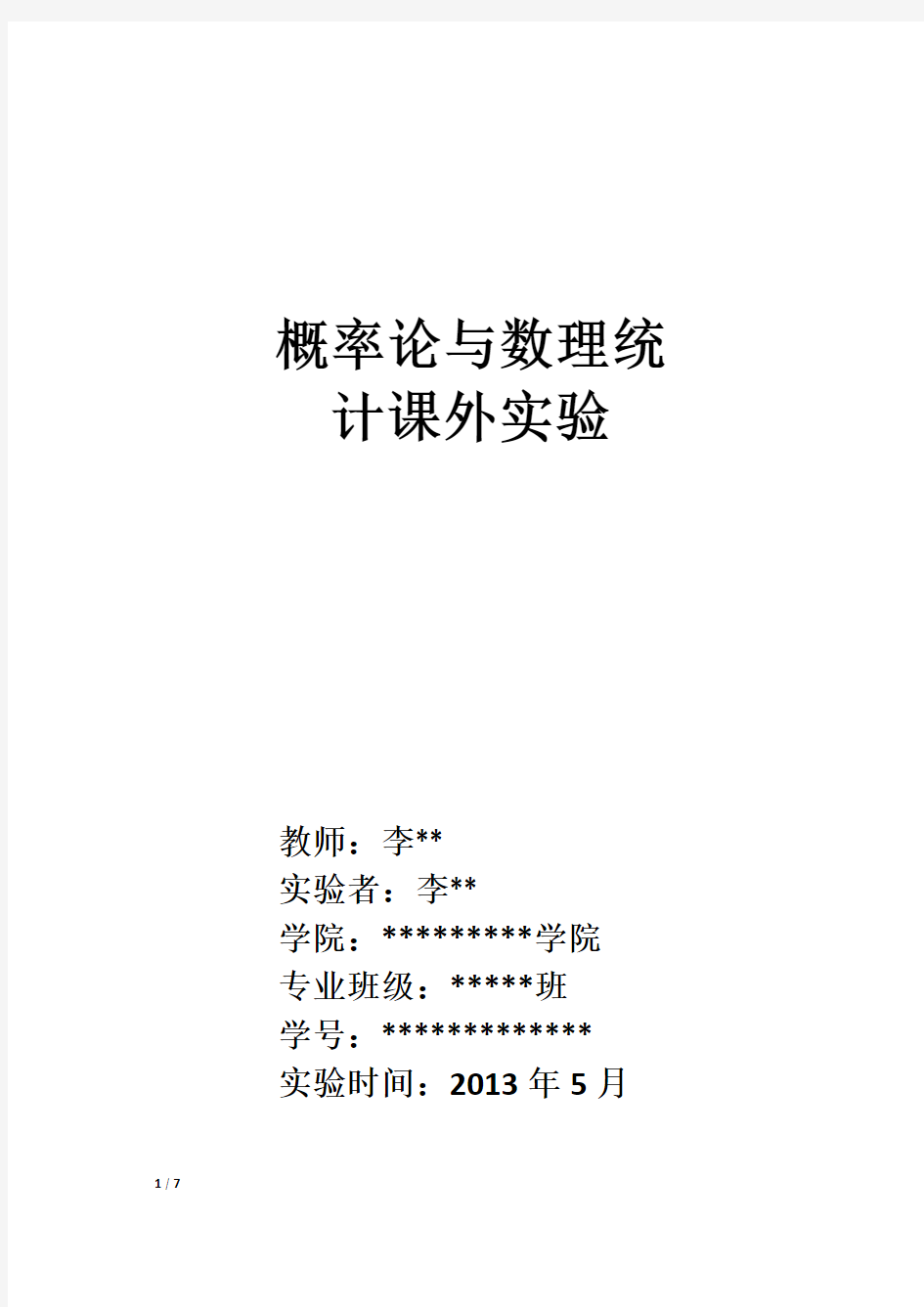 概率论与数理统计课外实验

教师：李**
实验者：李**
学院：*********学院
专业班级：*****班
学号：*************
实验时间：2013 年 5 月

1 / 7